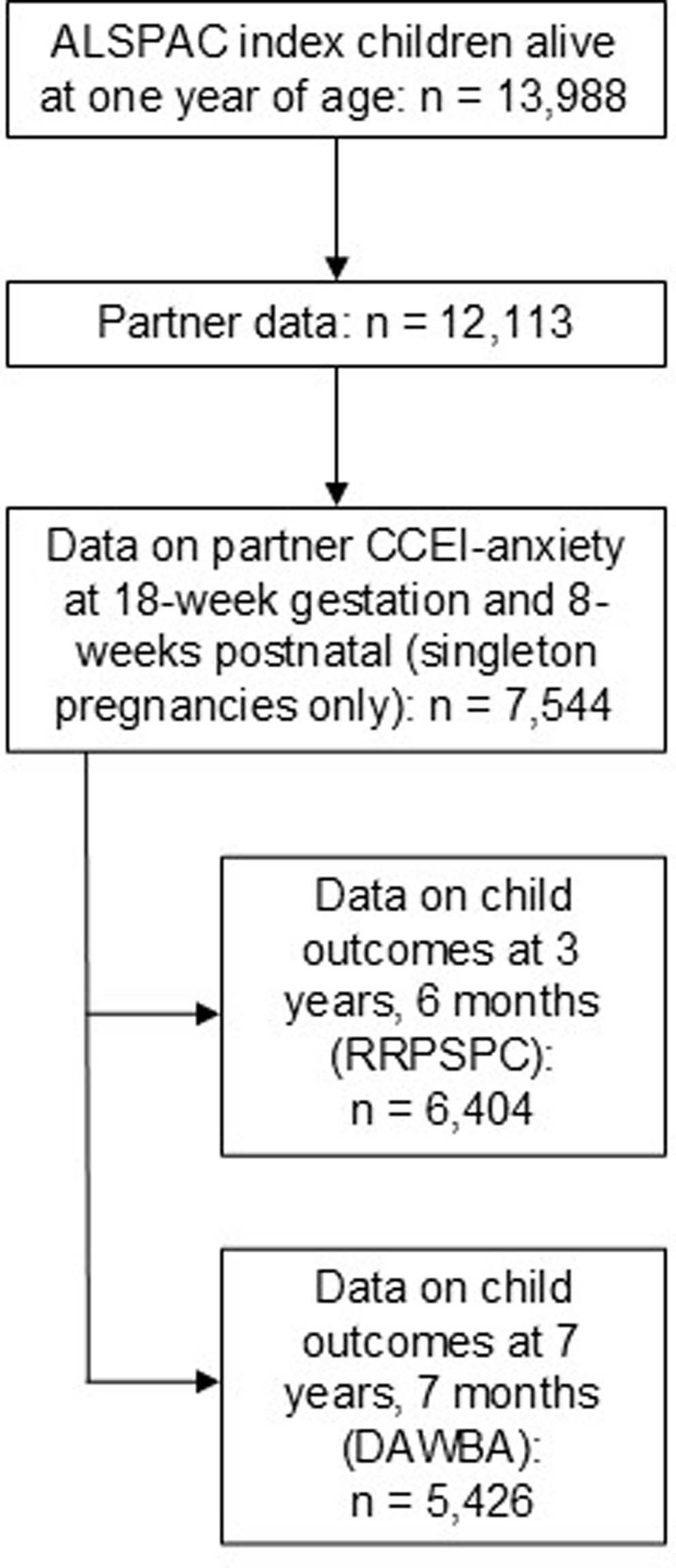 ALSPAC index children alive at one year of age: n = 13,988

Partner data: n = 12,113

Data on partner CCEI-anxiety at 18-week gestation and 8-weeks postnatal (singleton pregnancies only): n = 7,544

Data on child outcomes at 3 years, 6 months (RRPSPC): n = 6,404

Data on child outcomes at 7 years, 7 months (DAWBA): n = 5,426